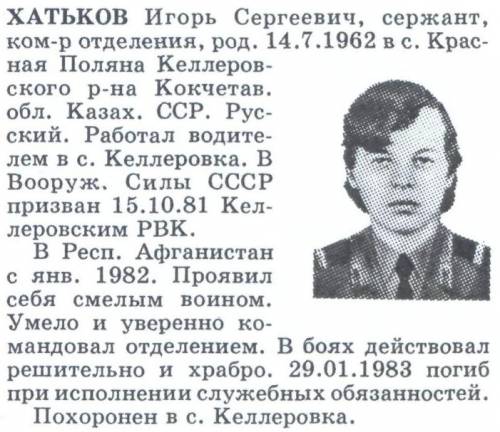 ХАТЬКОВ Игорь Сергеевич, сержант, ком-р отделения, род. 14.7.1962 в с. Красная Поляна Келлеровского р-на Кокчетав. обл. Казах. ССР. Русский. Работал водителем в с. Келлеровка. В Вооруж. Силы СССР призван 15.10.81 Келлеровским РВК.

В Респ. Афганистан с янв. 1982. Проявил себя смелым воином. Умело и уверенно командовал отделением. В боях действовал решительно и храбро. 29.01.1983 погиб при исполнении служебных обязанностей.

Похоронен в с. Келлеровка.